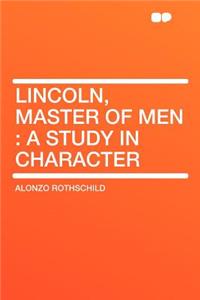 LINCOLN, MASTER OF MEN : A STUDY IN CHARACTER

ALONZO ROTHSCHILD